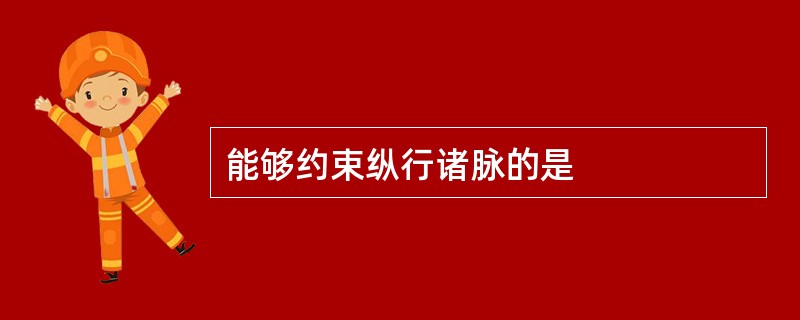 能够约束纵行诸脉的是